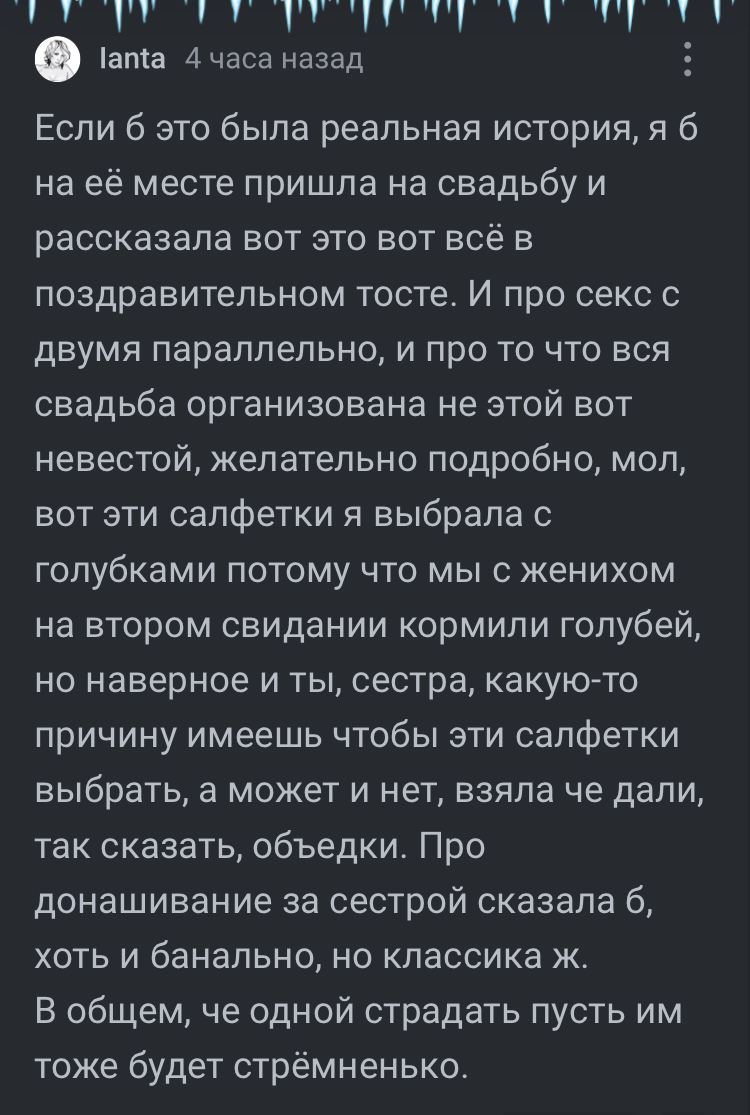 Ianta 4 часа назад

Если б это была реальная история, я б на её месте пришла на свадьбу и рассказала вот это вот всё в поздравительном тосте. И про секс с двумя параллельно, и про то что вся свадьба организована не этой вот невестой, желательно подробно, мол, вот эти салфетки я выбрала с голубками потому что мы с женихом на втором свидании кормили голубей, но наверное и ты, сестра, какую-то причину имеешь чтобы эти салфетки выбрать, а может и нет, взяла че дали, так сказать, объедки. Про донашивание за сестрой сказала б, хоть и банально, но классика ж.
В общем, че одной страдать пусть им тоже будет стрёмненько.